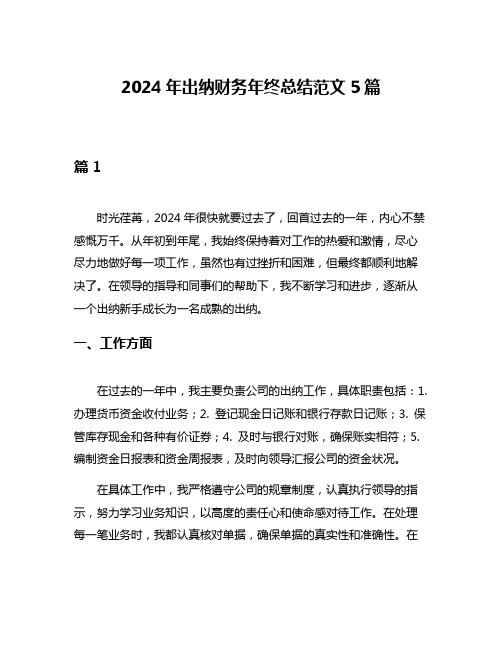 2024 年出纳财务年终总结范文 5 篇

篇 1

时光荏苒，2024 年很快就要过去了，回首过去的一年，内心不禁感慨万千。从年初到年尾，我始终保持着对工作的热爱和激情，尽心尽力地做好每一项工作，虽然也有过挫折和困难，但最终都顺利地解决了。在领导的指导和同事们的帮助下，我不断学习和进步，逐渐从一个出纳新手成长为一名成熟的出纳。

一、工作方面

在过去的一年中，我主要负责公司的出纳工作，具体职责包括：1. 办理货币资金收付业务；2. 登记现金日记账和银行存款日记账；3. 保管库存现金和各种有价证券；4. 及时与银行对账，确保账实相符；5. 编制资金日报表和资金周报表，及时向领导汇报公司的资金状况。

在具体工作中，我严格遵守公司的规章制度，认真执行领导的指示，努力学习业务知识，以高度的责任心和使命感对待工作。在处理每一笔业务时，我都认真核对单据，确保单据的真实性和准确性。在